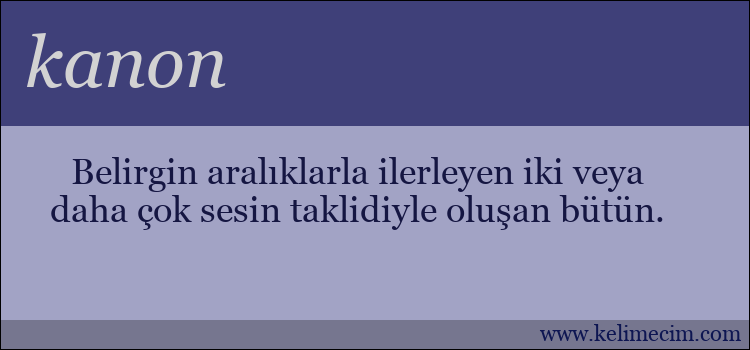 kanon

Belirgin aralıklarla ilerleyen iki veya daha çok sesin taklidiyle oluşan bütün.

www.kelimecim.com